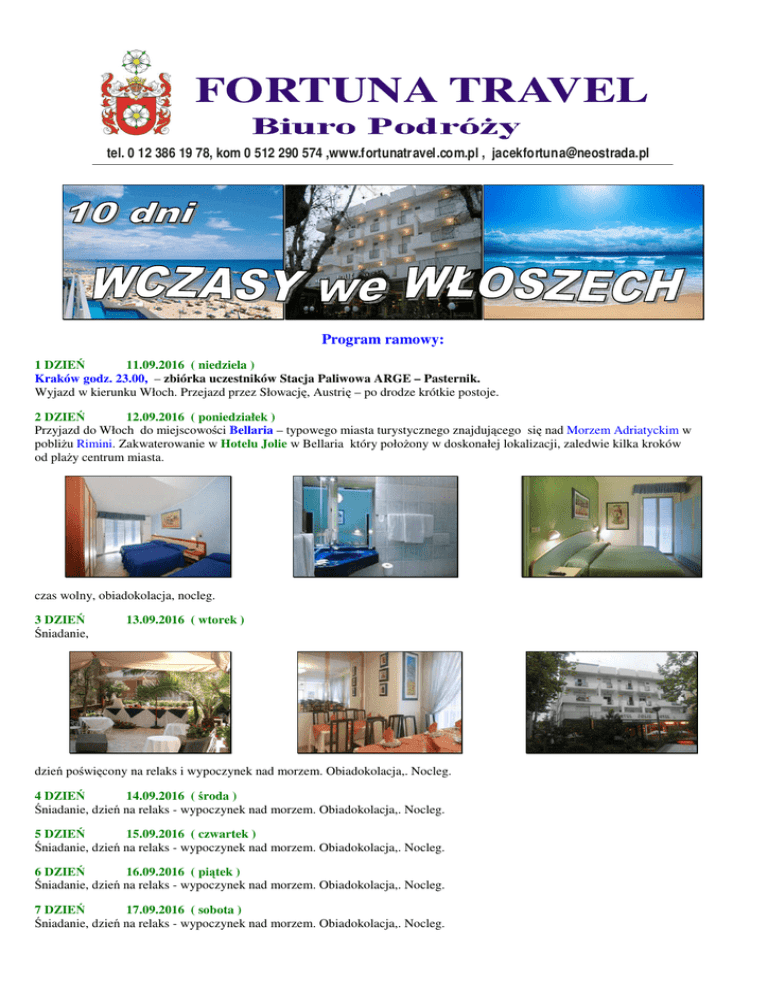 FORTUNA TRAVEL
Biuro Podróży
tel. 0 12 386 19 78, kom 0 512 290 574 ,www.fortunatravel.com.pl , jacekfortuna@neostrada.pl

10 dni

WCZASY we WŁOSZECH

Program ramowy:

1 DZIEŃ 11.09.2016 ( niedziela )
Kraków godz. 23.00, – zbiórka uczestników Stacja Paliwowa ARGE – Pasternik.
Wyjazd w kierunku Włoch. Przejazd przez Słowację, Austrię – po drodze krótkie postoje.

2 DZIEŃ 12.09.2016 ( poniedziałek )
Przyjazd do Włoch do miejscowości Bellaria – typowego miasta turystycznego znajdującego się nad Morzem Adriatyckim w pobliżu Rimini. Zakwaterowanie w Hotelu Jolie w Bellaria który położony w doskonałej lokalizacji, zaledwie kilka kroków od plaży centrum miasta.

czas wolny, obiadokolacja, nocleg.

3 DZIEŃ 13.09.2016 ( wtorek )
Śniadanie,

dzień poświęcony na relaks i wypoczynek nad morzem. Obiadokolacja,. Nocleg.

4 DZIEŃ 14.09.2016 ( środa )
Śniadanie, dzień na relaks - wypoczynek nad morzem. Obiadokolacja,. Nocleg.

5 DZIEŃ 15.09.2016 ( czwartek )
Śniadanie, dzień na relaks - wypoczynek nad morzem. Obiadokolacja,. Nocleg.

6 DZIEŃ 16.09.2016 ( piątek )
Śniadanie, dzień na relaks - wypoczynek nad morzem. Obiadokolacja,. Nocleg.

7 DZIEŃ 17.09.2016 ( sobota )
Śniadanie, dzień na relaks - wypoczynek nad morzem. Obiadokolacja,. Nocleg.